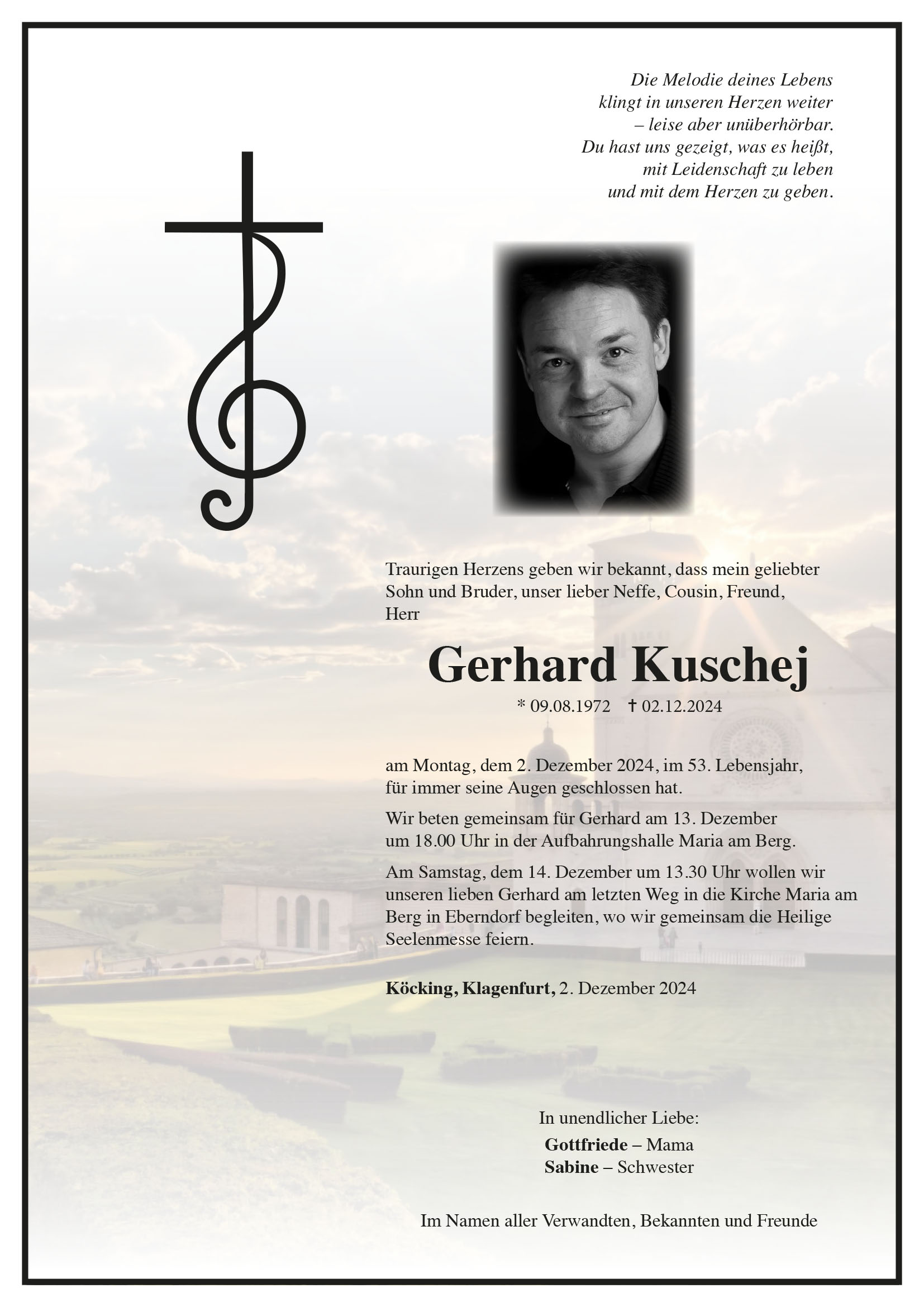 Die Melodie deines Lebens
klingt in unseren Herzen weiter
– leise aber unüberhörbar.
Du hast uns gezeigt, was es heißt,
mit Leidenschaft zu leben
und mit dem Herzen zu geben.

Traurigen Herzens geben wir bekannt, dass mein geliebter Sohn und Bruder, unser lieber Neffe, Cousin, Freund, Herr

Gerhard Kuschej

* 09.08.1972 † 02.12.2024

am Montag, dem 2. Dezember 2024, im 53. Lebensjahr, für immer seine Augen geschlossen hat.

Wir beten gemeinsam für Gerhard am 13. Dezember um 18.00 Uhr in der Aufbahrungshalle Maria am Berg.

Am Samstag, dem 14. Dezember um 13.30 Uhr wollen wir unseren lieben Gerhard am letzten Weg in die Kirche Maria am Berg in Eberndorf begleiten, wo wir gemeinsam die Heilige Seelenmesse feiern.

Köcking, Klagenfurt, 2. Dezember 2024

In unendlicher Liebe:
Gottfriede – Mama
Sabine – Schwester

Im Namen aller Verwandten, Bekannten und Freunde